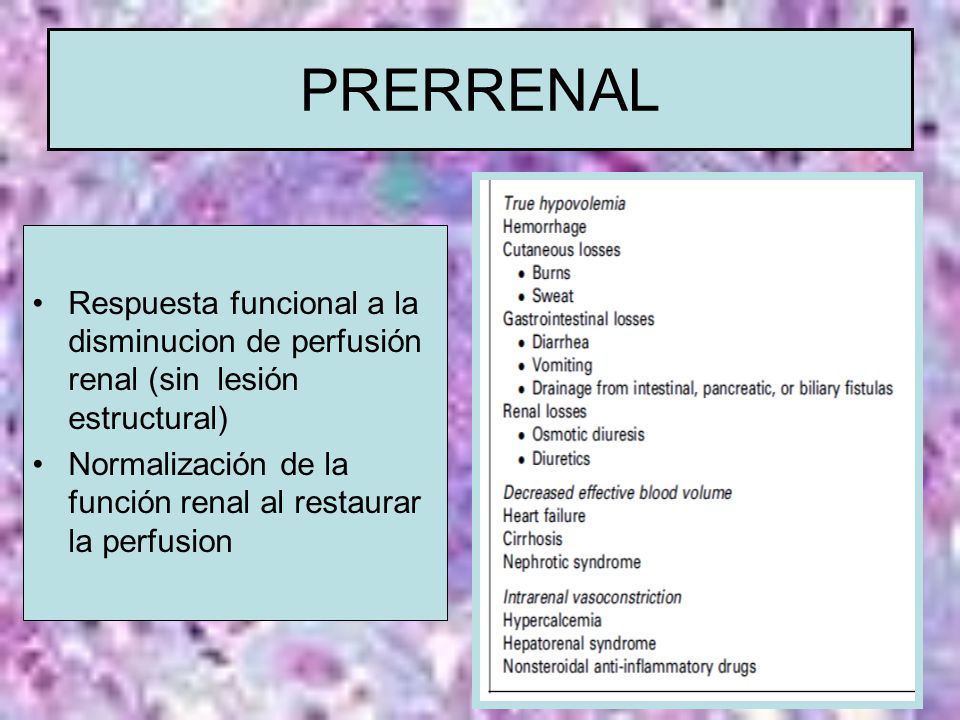 PRERRENAL

• Respuesta funcional a la disminucion de perfusión renal (sin lesión estructural)
• Normalización de la función renal al restaurar la perfusion

True hypovolemia
Hemorrhage
Cutaneous losses
• Burns
• Sweat
Gastrointestinal losses
• Diarrhea
• Vomiting
• Drainage from intestinal, pancreatic, or biliary fistulas
Renal losses
• Osmotic diuresis
• Diuretics

Decreased effective blood volume
Heart failure
Cirrhosis
Nephrotic syndrome

Intrarenal vasoconstriction
Hypercalcemia
Hepatorenal syndrome
Nonsteroidal anti-inflammatory drugs